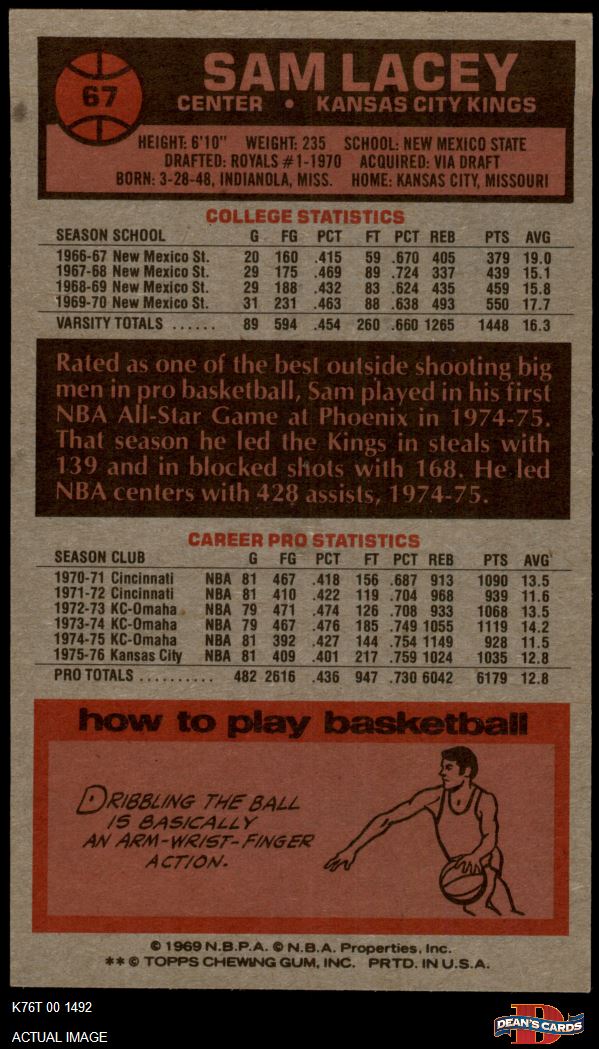 67

SAM LACEY
CENTER • KANSAS CITY KINGS

HEIGHT: 6'10" WEIGHT: 235 SCHOOL: NEW MEXICO STATE
DRAFTED: ROYALS #1-1970 ACQUIRED: VIA DRAFT
BORN: 3-28-48, INDIANOLA, MISS. HOME: KANSAS CITY, MISSOURI

COLLEGE STATISTICS

| SEASON SCHOOL | G | FG | PCT | FT | PCT | REB | PTS | AVG |
|---|---|---|---|---|---|---|---|---|
| 1966-67 New Mexico St. | 20 | 160 | .415 | 59 | .670 | 405 | 379 | 19.0 |
| 1967-68 New Mexico St. | 29 | 175 | .469 | 89 | .724 | 337 | 439 | 15.1 |
| 1968-69 New Mexico St. | 29 | 188 | .432 | 83 | .624 | 435 | 459 | 15.8 |
| 1969-70 New Mexico St. | 31 | 231 | .463 | 88 | .638 | 493 | 550 | 17.7 |
| VARSITY TOTALS ...... | 89 | 594 | .454 | 260 | .660 | 1265 | 1448 | 16.3 |

Rated as one of the best outside shooting big men in pro basketball, Sam played in his first NBA All-Star Game at Phoenix in 1974-75. That season he led the Kings in steals with 139 and in blocked shots with 168. He led NBA centers with 428 assists, 1974-75.

CAREER PRO STATISTICS

| SEASON CLUB | | G | FG | PCT | FT | PCT | REB | PTS | AVG |
|---|---|---|---|---|---|---|---|---|---|
| 1970-71 Cincinnati | NBA | 81 | 467 | .418 | 156 | .687 | 913 | 1090 | 13.5 |
| 1971-72 Cincinnati | NBA | 81 | 410 | .422 | 119 | .704 | 968 | 939 | 11.6 |
| 1972-73 KC-Omaha | NBA | 79 | 471 | .474 | 126 | .708 | 933 | 1068 | 13.5 |
| 1973-74 KC-Omaha | NBA | 79 | 467 | .476 | 185 | .749 | 1055 | 1119 | 14.2 |
| 1974-75 KC-Omaha | NBA | 81 | 392 | .427 | 144 | .754 | 1149 | 928 | 11.5 |
| 1975-76 Kansas City | NBA | 81 | 409 | .401 | 217 | .759 | 1024 | 1035 | 12.8 |
| PRO TOTALS .......... | | 482 | 2616 | .436 | 947 | .730 | 6042 | 6179 | 12.8 |

how to play basketball

DRIBBLING THE BALL IS BASICALLY AN ARM-WRIST-FINGER ACTION.

© 1969 N.B.P.A. © N.B.A. Properties, Inc.
** © TOPPS CHEWING GUM, INC. PRTD. IN U.S.A.

K76T 00 1492
ACTUAL IMAGE
DEAN'S CARDS